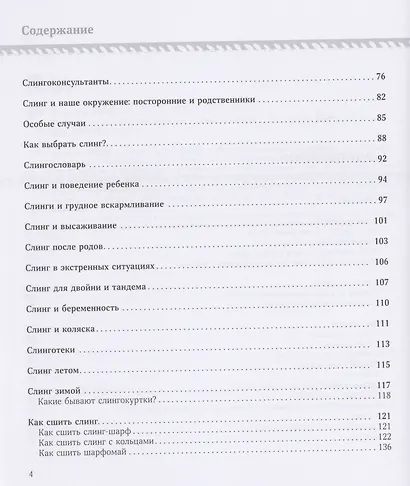 Содержание

Слингоконсультанты . . . 76

Слинг и наше окружение: посторонние и родственники . . . 82

Особые случаи . . . 85

Как выбрать слинг? . . . 88

Слингословарь . . . 92

Слинг и поведение ребенка . . . 94

Слинги и грудное вскармливание . . . 97

Слинг и высаживание . . . 101

Слинг после родов . . . 103

Слинг в экстренных ситуациях . . . 106

Слинг для двойни и тандема . . . 107

Слинг и беременность . . . 110

Слинг и коляска . . . 111

Слинготеки . . . 113

Слинг летом . . . 115

Слинг зимой . . . 117
Какие бывают слингокуртки? . . . 118

Как сшить слинг . . . 121
Как сшить слинг-шарф . . . 121
Как сшить слинг с кольцами . . . 122
Как сшить шарфомай . . . 136

4